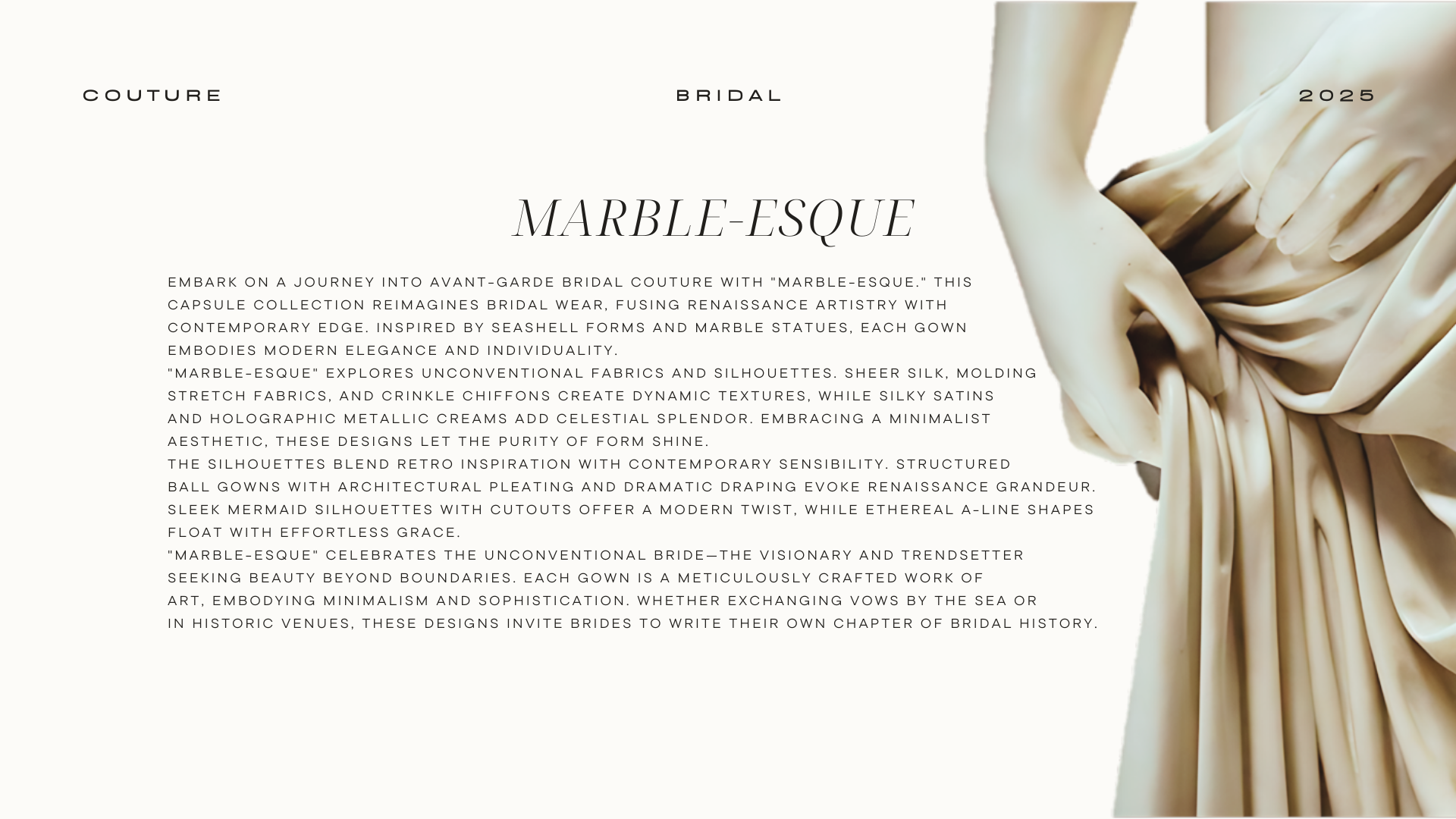 COUTURE

BRIDAL

2025

MARBLE-ESQUE

EMBARK ON A JOURNEY INTO AVANT-GARDE BRIDAL COUTURE WITH "MARBLE-ESQUE." THIS CAPSULE COLLECTION REIMAGINES BRIDAL WEAR, FUSING RENAISSANCE ARTISTRY WITH CONTEMPORARY EDGE. INSPIRED BY SEASHELL FORMS AND MARBLE STATUES, EACH GOWN EMBODIES MODERN ELEGANCE AND INDIVIDUALITY.
"MARBLE-ESQUE" EXPLORES UNCONVENTIONAL FABRICS AND SILHOUETTES. SHEER SILK, MOLDING STRETCH FABRICS, AND CRINKLE CHIFFONS CREATE DYNAMIC TEXTURES, WHILE SILKY SATINS AND HOLOGRAPHIC METALLIC CREAMS ADD CELESTIAL SPLENDOR. EMBRACING A MINIMALIST AESTHETIC, THESE DESIGNS LET THE PURITY OF FORM SHINE.
THE SILHOUETTES BLEND RETRO INSPIRATION WITH CONTEMPORARY SENSIBILITY. STRUCTURED BALL GOWNS WITH ARCHITECTURAL PLEATING AND DRAMATIC DRAPING EVOKE RENAISSANCE GRANDEUR. SLEEK MERMAID SILHOUETTES WITH CUTOUTS OFFER A MODERN TWIST, WHILE ETHEREAL A-LINE SHAPES FLOAT WITH EFFORTLESS GRACE.
"MARBLE-ESQUE" CELEBRATES THE UNCONVENTIONAL BRIDE—THE VISIONARY AND TRENDSETTER SEEKING BEAUTY BEYOND BOUNDARIES. EACH GOWN IS A METICULOUSLY CRAFTED WORK OF ART, EMBODYING MINIMALISM AND SOPHISTICATION. WHETHER EXCHANGING VOWS BY THE SEA OR IN HISTORIC VENUES, THESE DESIGNS INVITE BRIDES TO WRITE THEIR OWN CHAPTER OF BRIDAL HISTORY.